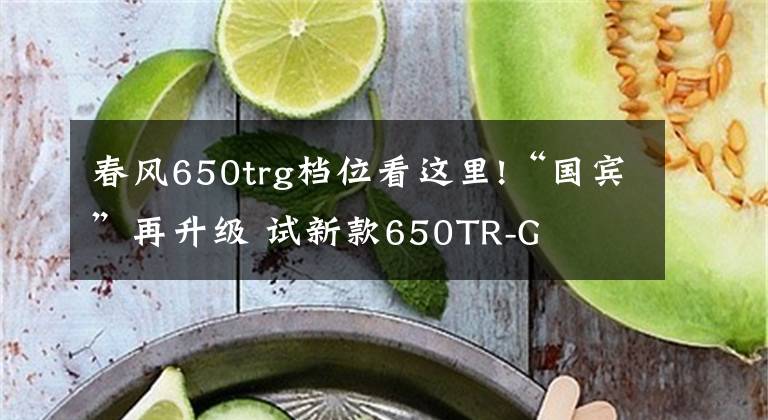 春风650trg档位看这里!“国宾”再升级 试新款650TR-G